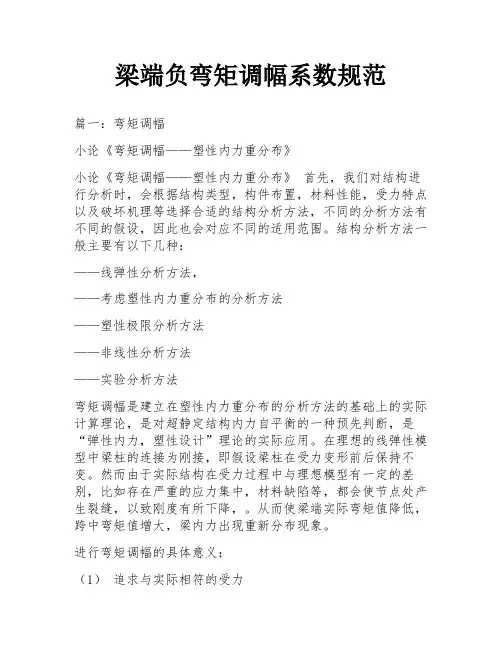 梁端负弯矩调幅系数规范

篇一：弯矩调幅

小论《弯矩调幅——塑性内力重分布》

小论《弯矩调幅——塑性内力重分布》 首先，我们对结构进行分析时，会根据结构类型，构件布置，材料性能，受力特点以及破坏机理等选择合适的结构分析方法，不同的分析方法有不同的假设，因此也会对应不同的适用范围。结构分析方法一般主要有以下几种：

——线弹性分析方法，

——考虑塑性内力重分布的分析方法

——塑性极限分析方法

——非线性分析方法

——实验分析方法

弯矩调幅是建立在塑性内力重分布的分析方法的基础上的实际计算理论，是对超静定结构内力自平衡的一种预先判断，是“弹性内力，塑性设计”理论的实际应用。在理想的线弹性模型中梁柱的连接为刚接，即假设梁柱在受力变形前后保持不变。然而由于实际结构在受力过程中与理想模型有一定的差别，比如存在严重的应力集中，材料缺陷等，都会使节点处产生裂缝，以致刚度有所下降，。从而使梁端实际弯矩值降低，跨中弯矩值增大，梁内力出现重新分布现象。

进行弯矩调幅的具体意义：

（1） 追求与实际相符的受力